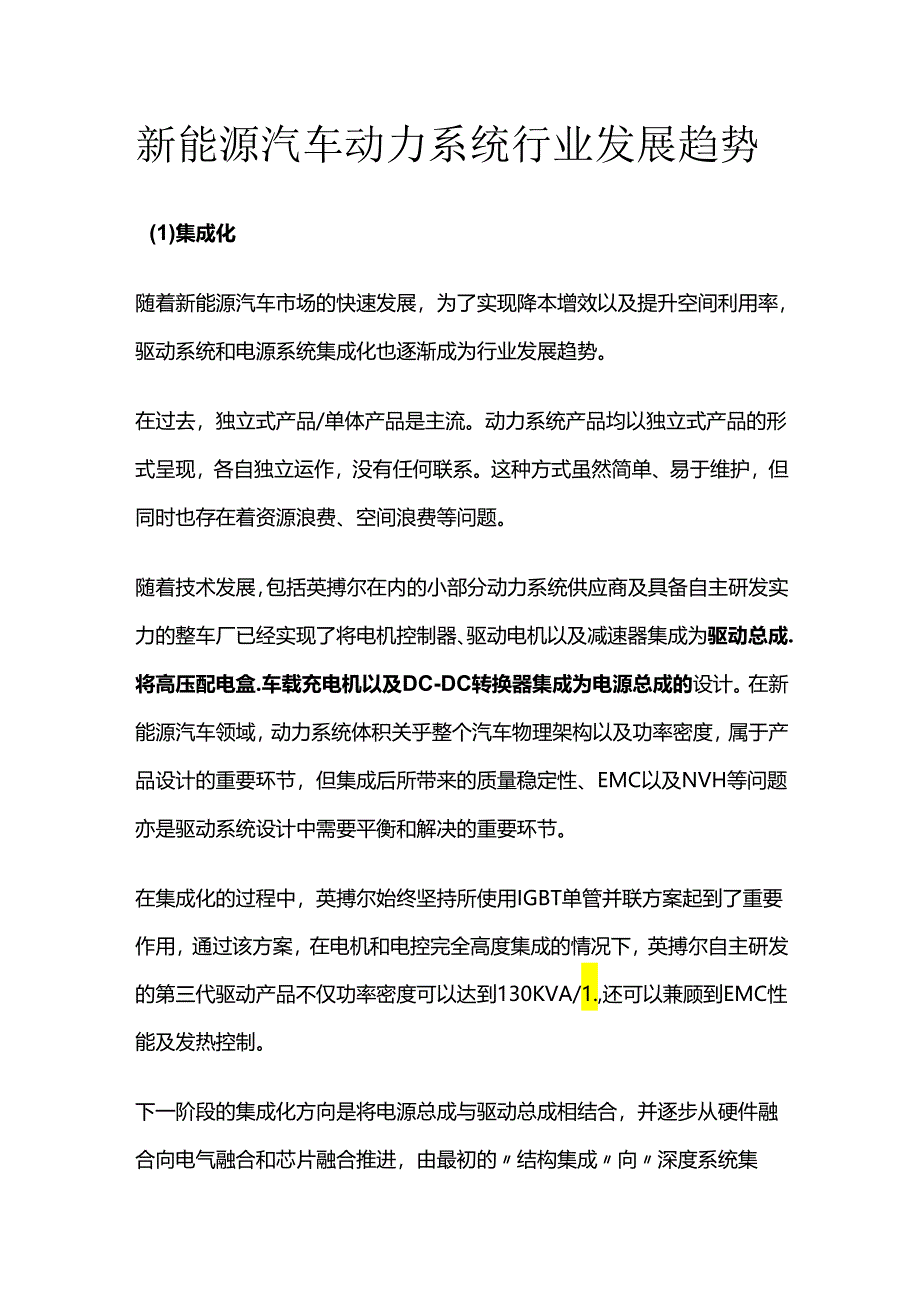 新能源汽车动力系统行业发展趋势

(1)集成化

随着新能源汽车市场的快速发展，为了实现降本增效以及提升空间利用率，驱动系统和电源系统集成化也逐渐成为行业发展趋势。

在过去，独立式产品/单体产品是主流。动力系统产品均以独立式产品的形式呈现，各自独立运作，没有任何联系。这种方式虽然简单、易于维护，但同时也存在着资源浪费、空间浪费等问题。

随着技术发展，包括英搏尔在内的小部分动力系统供应商及具备自主研发实力的整车厂已经实现了将电机控制器、驱动电机以及减速器集成为驱动总成.将高压配电盒.车载充电机以及DC-DC转换器集成为电源总成的设计。在新能源汽车领域，动力系统体积关乎整个汽车物理架构以及功率密度，属于产品设计的重要环节，但集成后所带来的质量稳定性、EMC以及NVH等问题亦是驱动系统设计中需要平衡和解决的重要环节。

在集成化的过程中，英搏尔始终坚持所使用IGBT单管并联方案起到了重要作用，通过该方案，在电机和电控完全高度集成的情况下，英搏尔自主研发的第三代驱动产品不仅功率密度可以达到130KVA/1.,还可以兼顾到EMC性能及发热控制。

下一阶段的集成化方向是将电源总成与驱动总成相结合，并逐步从硬件融合向电气融合和芯片融合推进，由最初的〃结构集成〃向〃深度系统集